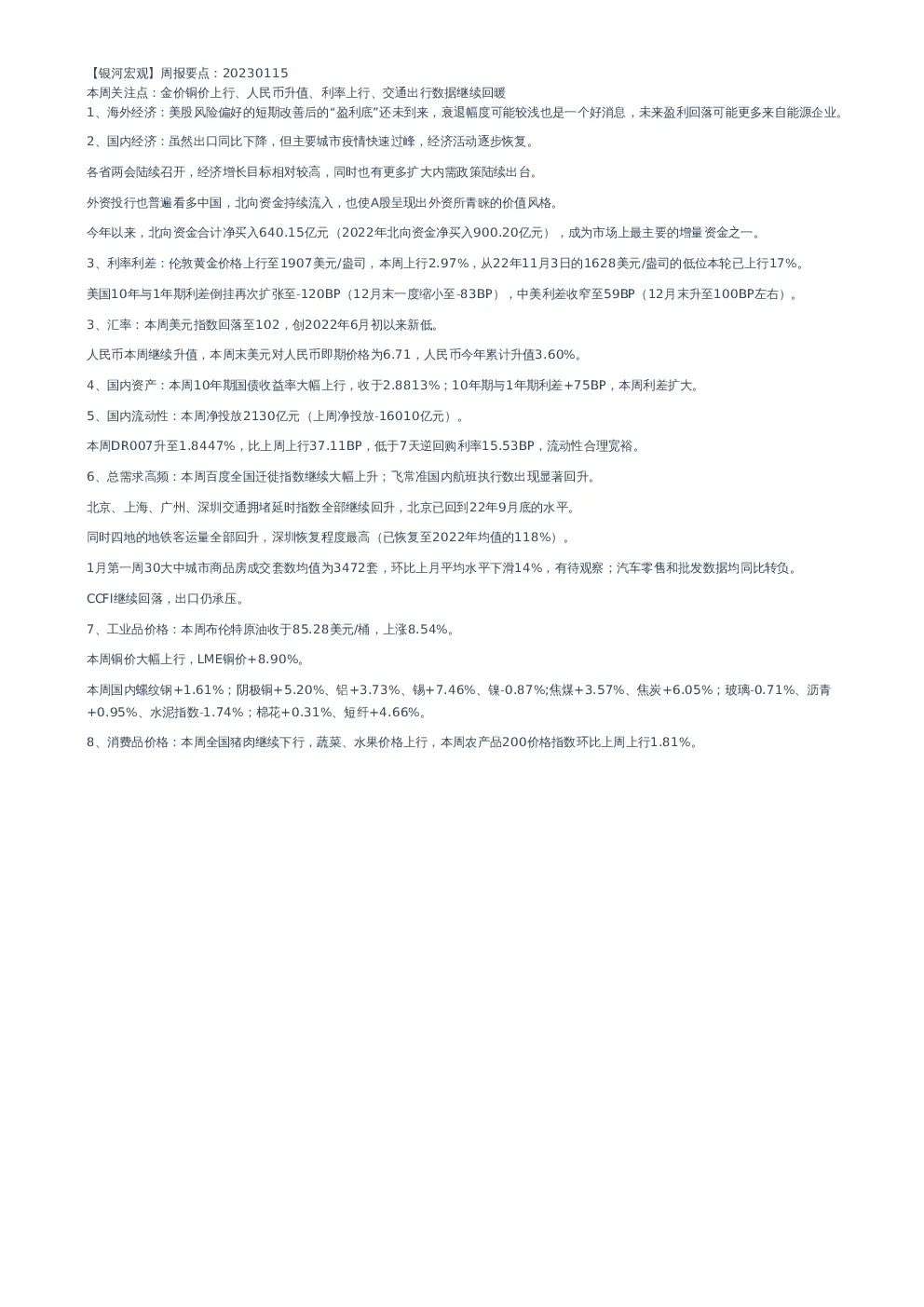 【银河宏观】周报要点：20230115
本周关注点：金价铜价上行、人民币升值、利率上行、交通出行数据继续回暖
1、海外经济：美股风险偏好的短期改善后的“盈利底”还未到来，衰退幅度可能较浅也是一个好消息，未来盈利回落可能更多来自能源企业。

2、国内经济：虽然出口同比下降，但主要城市疫情快速过峰，经济活动逐步恢复。

各省两会陆续召开，经济增长目标相对较高，同时也有更多扩大内需政策陆续出台。

外资投行也普遍看多中国，北向资金持续流入，也使A股呈现出外资所青睐的价值风格。

今年以来，北向资金合计净买入640.15亿元（2022年北向资金净买入900.20亿元），成为市场上最主要的增量资金之一。

3、利率利差：伦敦黄金价格上行至1907美元/盎司，本周上行2.97%，从22年11月3日的1628美元/盎司的低位本轮已上行17%。

美国10年与1年期利差倒挂再次扩张至-120BP（12月末一度缩小至-83BP），中美利差收窄至59BP（12月末升至100BP左右）。

3、汇率：本周美元指数回落至102，创2022年6月初以来新低。

人民币本周继续升值，本周末美元对人民币即期价格为6.71，人民币今年累计升值3.60%。

4、国内资产：本周10年期国债收益率大幅上行，收于2.8813%；10年期与1年期利差+75BP，本周利差扩大。

5、国内流动性：本周净投放2130亿元（上周净投放-16010亿元）。

本周DR007升至1.8447%，比上周上行37.11BP，低于7天逆回购利率15.53BP，流动性合理宽裕。

6、总需求高频：本周百度全国迁徙指数继续大幅上升；飞常准国内航班执行数出现显著回升。

北京、上海、广州、深圳交通拥堵延时指数全部继续回升，北京已回到22年9月底的水平。

同时四地的地铁客运量全部回升，深圳恢复程度最高（已恢复至2022年均值的118%）。

1月第一周30大中城市商品房成交套数均值为3472套，环比上月平均水平下滑14%，有待观察；汽车零售和批发数据均同比转负。

CCFI继续回落，出口仍承压。

7、工业品价格：本周布伦特原油收于85.28美元/桶，上涨8.54%。

本周铜价大幅上行，LME铜价+8.90%。

本周国内螺纹钢+1.61%；阴极铜+5.20%、铝+3.73%、锡+7.46%、镍-0.87%;焦煤+3.57%、焦炭+6.05%；玻璃-0.71%、沥青+0.95%、水泥指数-1.74%；棉花+0.31%、短纤+4.66%。

8、消费品价格：本周全国猪肉继续下行，蔬菜、水果价格上行，本周农产品200价格指数环比上周上行1.81%。